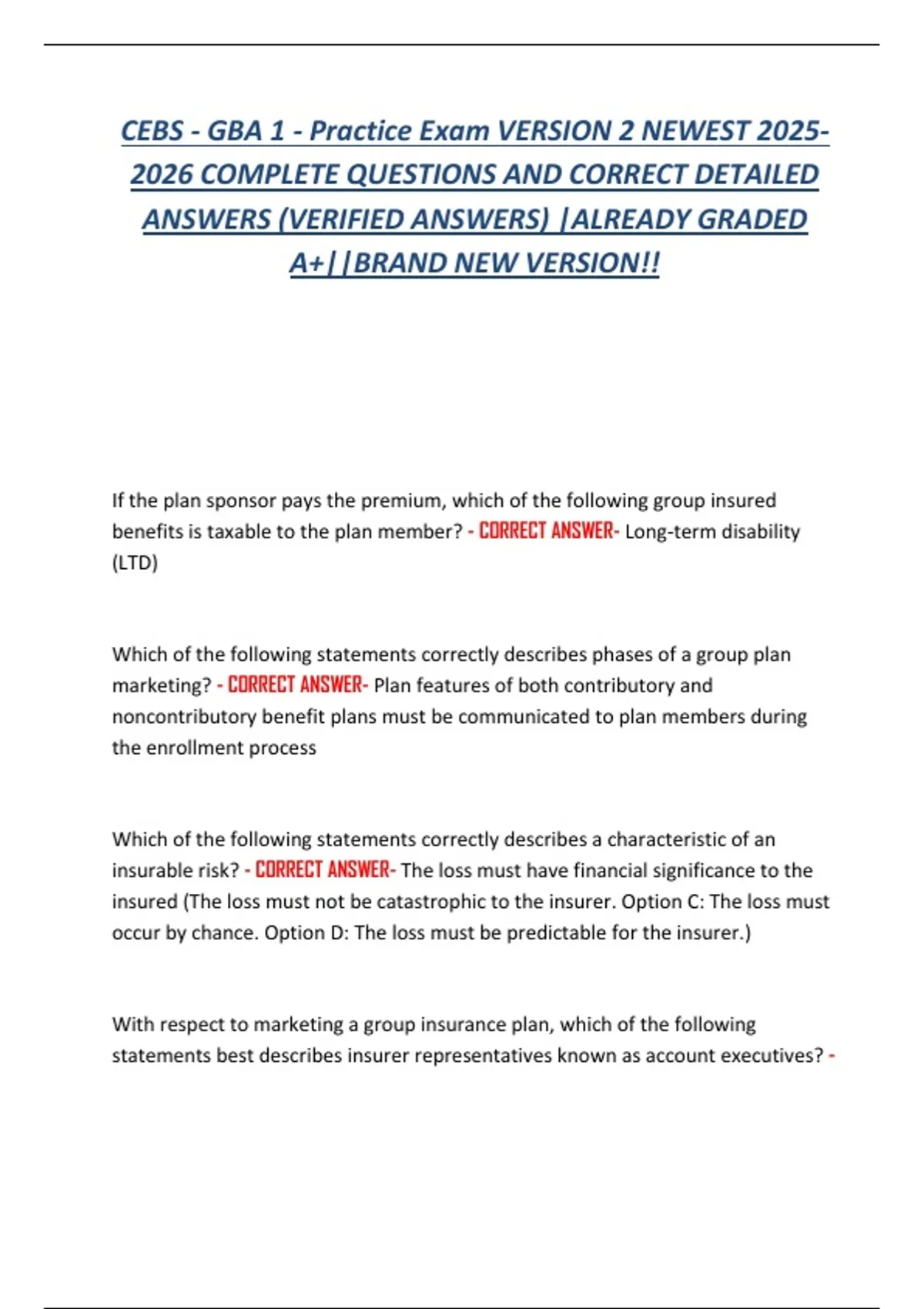 CEBS - GBA 1 - Practice Exam VERSION 2 NEWEST 2025-2026 COMPLETE QUESTIONS AND CORRECT DETAILED ANSWERS (VERIFIED ANSWERS) |ALREADY GRADED A+||BRAND NEW VERSION!!

If the plan sponsor pays the premium, which of the following group insured benefits is taxable to the plan member? - CORRECT ANSWER- Long-term disability (LTD)

Which of the following statements correctly describes phases of a group plan marketing? - CORRECT ANSWER- Plan features of both contributory and noncontributory benefit plans must be communicated to plan members during the enrollment process

Which of the following statements correctly describes a characteristic of an insurable risk? - CORRECT ANSWER- The loss must have financial significance to the insured (The loss must not be catastrophic to the insurer. Option C: The loss must occur by chance. Option D: The loss must be predictable for the insurer.)

With respect to marketing a group insurance plan, which of the following statements best describes insurer representatives known as account executives? -